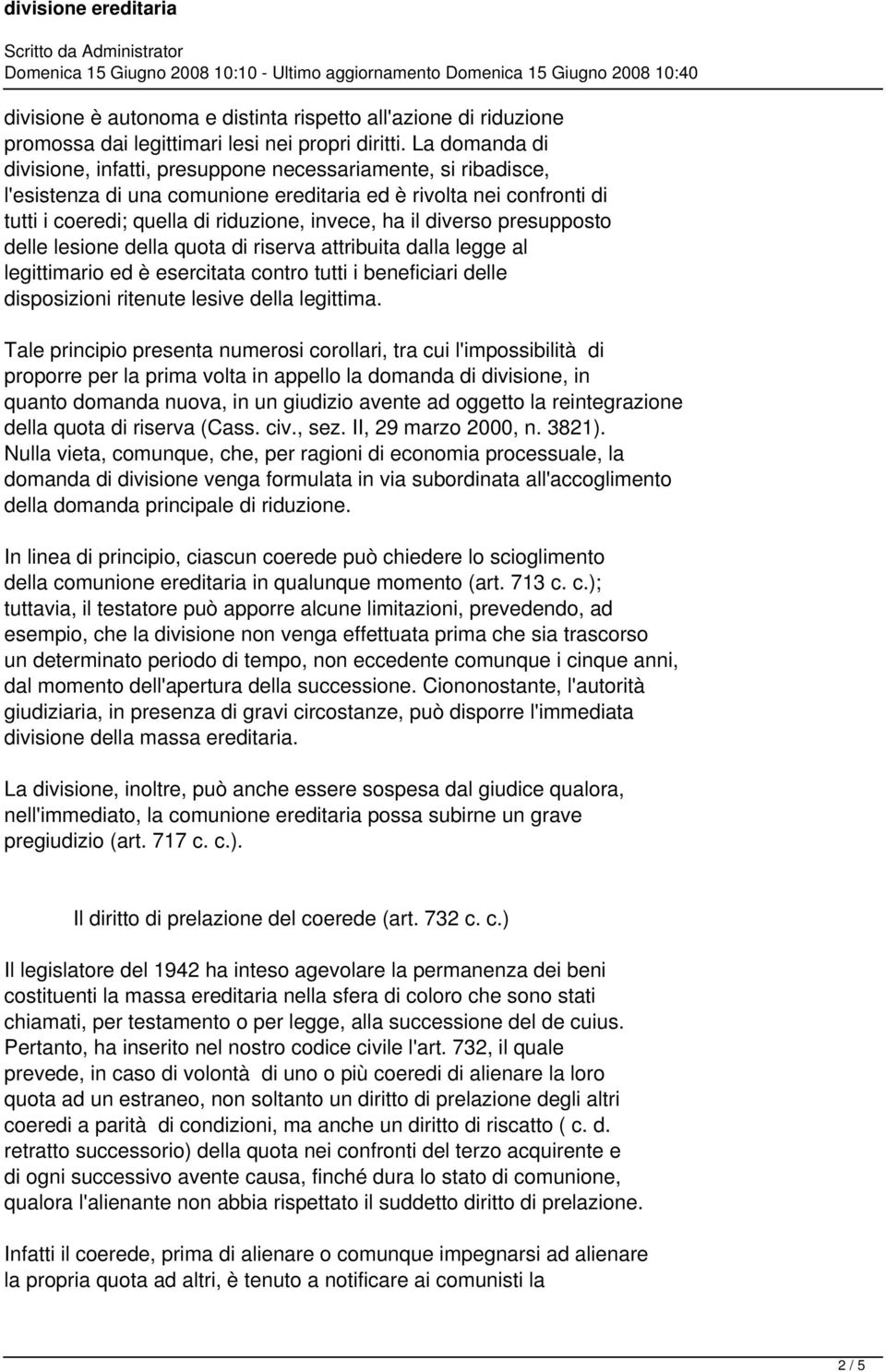 divisione ereditaria

Scritto da Administrator
Domenica 15 Giugno 2008 10:10 - Ultimo aggiornamento Domenica 15 Giugno 2008 10:40

divisione è autonoma e distinta rispetto all'azione di riduzione promossa dai legittimari lesi nei propri diritti. La domanda di divisione, infatti, presuppone necessariamente, si ribadisce, l'esistenza di una comunione ereditaria ed è rivolta nei confronti di tutti i coeredi; quella di riduzione, invece, ha il diverso presupposto delle lesione della quota di riserva attribuita dalla legge al legittimario ed è esercitata contro tutti i beneficiari delle disposizioni ritenute lesive della legittima.

Tale principio presenta numerosi corollari, tra cui l'impossibilità di proporre per la prima volta in appello la domanda di divisione, in quanto domanda nuova, in un giudizio avente ad oggetto la reintegrazione della quota di riserva (Cass. civ., sez. II, 29 marzo 2000, n. 3821). Nulla vieta, comunque, che, per ragioni di economia processuale, la domanda di divisione venga formulata in via subordinata all'accoglimento della domanda principale di riduzione.

In linea di principio, ciascun coerede può chiedere lo scioglimento della comunione ereditaria in qualunque momento (art. 713 c. c.); tuttavia, il testatore può apporre alcune limitazioni, prevedendo, ad esempio, che la divisione non venga effettuata prima che sia trascorso un determinato periodo di tempo, non eccedente comunque i cinque anni, dal momento dell'apertura della successione. Ciononostante, l'autorità giudiziaria, in presenza di gravi circostanze, può disporre l'immediata divisione della massa ereditaria.

La divisione, inoltre, può anche essere sospesa dal giudice qualora, nell'immediato, la comunione ereditaria possa subirne un grave pregiudizio (art. 717 c. c.).

Il diritto di prelazione del coerede (art. 732 c. c.)

Il legislatore del 1942 ha inteso agevolare la permanenza dei beni costituenti la massa ereditaria nella sfera di coloro che sono stati chiamati, per testamento o per legge, alla successione del de cuius. Pertanto, ha inserito nel nostro codice civile l'art. 732, il quale prevede, in caso di volontà di uno o più coeredi di alienare la loro quota ad un estraneo, non soltanto un diritto di prelazione degli altri coeredi a parità di condizioni, ma anche un diritto di riscatto ( c. d. retratto successorio) della quota nei confronti del terzo acquirente e di ogni successivo avente causa, finché dura lo stato di comunione, qualora l'alienante non abbia rispettato il suddetto diritto di prelazione.

Infatti il coerede, prima di alienare o comunque impegnarsi ad alienare la propria quota ad altri, è tenuto a notificare ai comunisti la

2 / 5